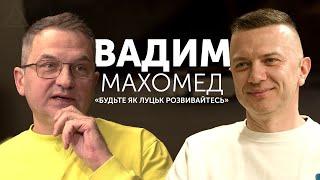 ВАДИМ
МАХОМЕД
«БУДЬТЕ ЯК ЛУЦЬК РОЗВИВАЙТЕСЬ»